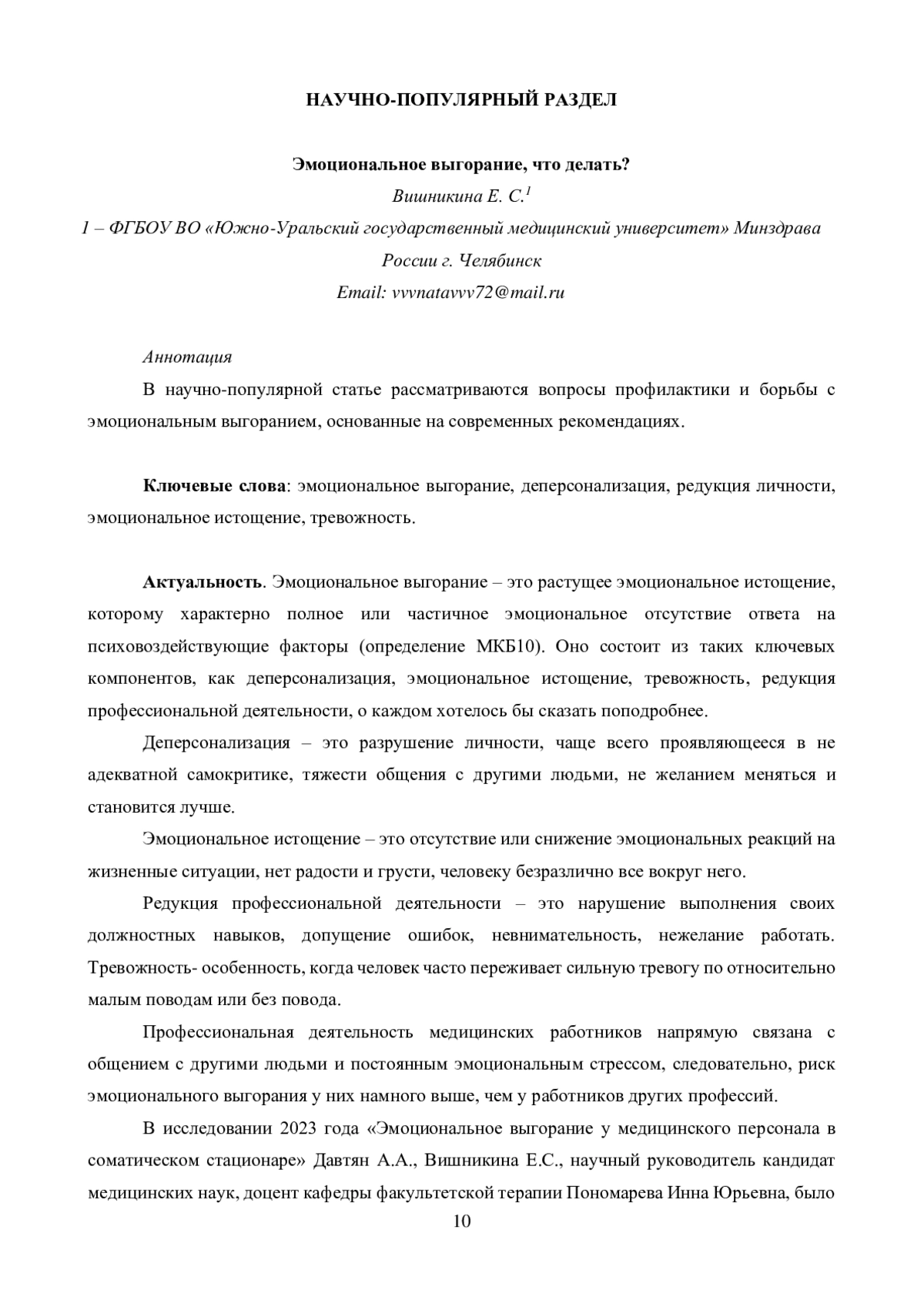 НАУЧНО-ПОПУЛЯРНЫЙ РАЗДЕЛ

Эмоциональное выгорание, что делать?

Вишникина Е. С.$^1$

1 – ФГБОУ ВО «Южно-Уральский государственный медицинский университет» Минздрава России г. Челябинск

Email: vvvnatavvv72@mail.ru

Аннотация

В научно-популярной статье рассматриваются вопросы профилактики и борьбы с эмоциональным выгоранием, основанные на современных рекомендациях.

Ключевые слова: эмоциональное выгорание, деперсонализация, редукция личности, эмоциональное истощение, тревожность.

Актуальность. Эмоциональное выгорание – это растущее эмоциональное истощение, которому характерно полное или частичное эмоциональное отсутствие ответа на психовоздействующие факторы (определение МКБ10). Оно состоит из таких ключевых компонентов, как деперсонализация, эмоциональное истощение, тревожность, редукция профессиональной деятельности, о каждом хотелось бы сказать поподробнее.

Деперсонализация – это разрушение личности, чаще всего проявляющееся в не адекватной самокритике, тяжести общения с другими людьми, не желанием меняться и становится лучше.

Эмоциональное истощение – это отсутствие или снижение эмоциональных реакций на жизненные ситуации, нет радости и грусти, человеку безразлично все вокруг него.

Редукция профессиональной деятельности – это нарушение выполнения своих должностных навыков, допущение ошибок, невнимательность, нежелание работать. Тревожность- особенность, когда человек часто переживает сильную тревогу по относительно малым поводам или без повода.

Профессиональная деятельность медицинских работников напрямую связана с общением с другими людьми и постоянным эмоциональным стрессом, следовательно, риск эмоционального выгорания у них намного выше, чем у работников других профессий.

В исследовании 2023 года «Эмоциональное выгорание у медицинского персонала в соматическом стационаре» Давтян А.А., Вишникина Е.С., научный руководитель кандидат медицинских наук, доцент кафедры факультетской терапии Пономарева Инна Юрьевна, было

10